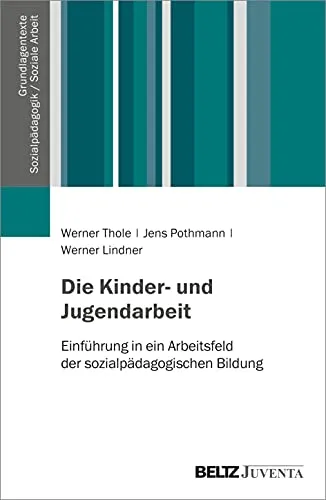 Grundlagentexte
Sozialpädagogik / Soziale Arbeit

Werner Thole | Jens Pothmann | Werner Lindner

Die Kinder- und Jugendarbeit

Einführung in ein Arbeitsfeld der sozialpädagogischen Bildung

BELTZ JUVENTA